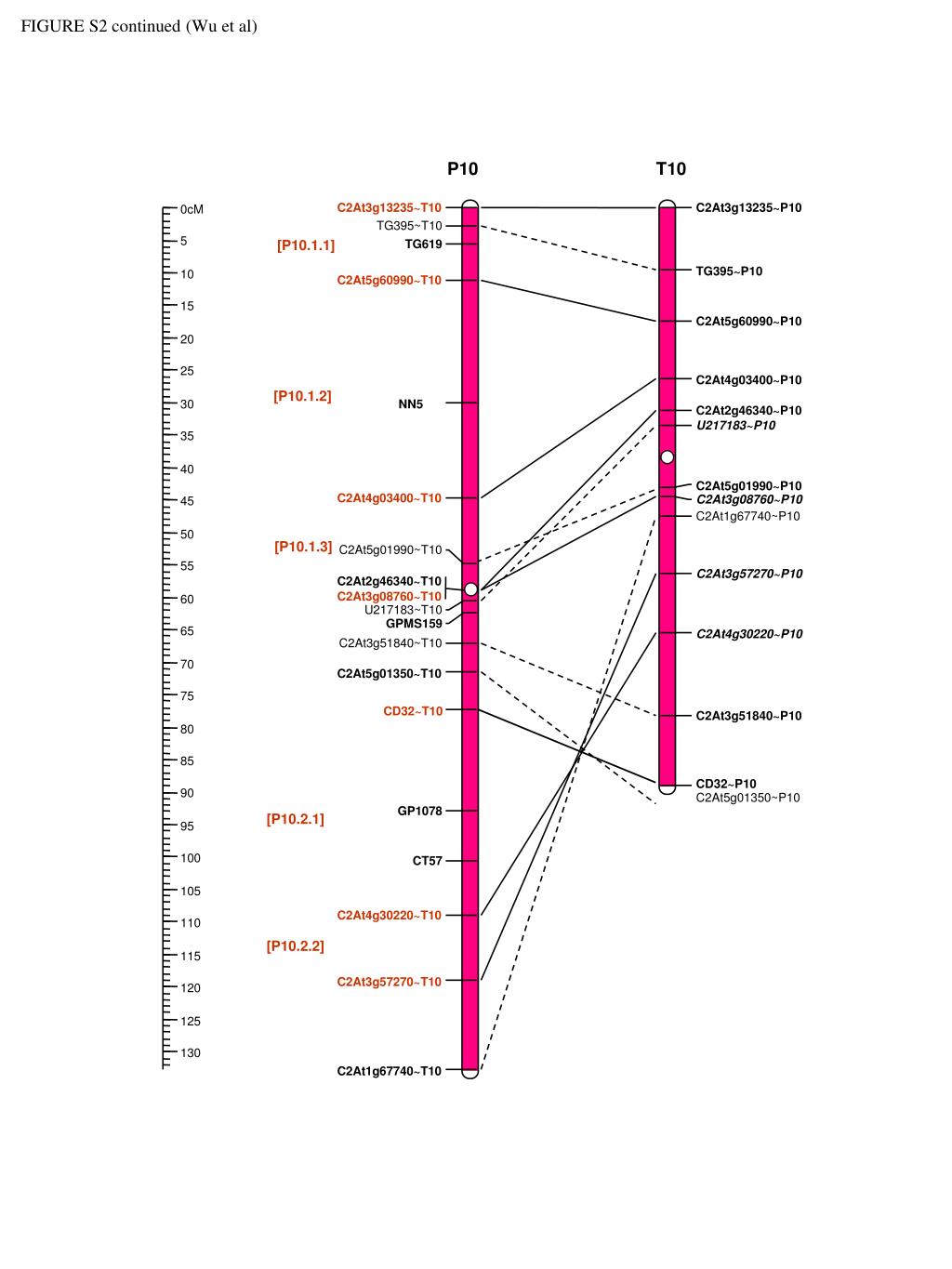 FIGURE S2 continued (Wu et al)

P10

T10

0cM
5
10
15
20
25
30
35
40
45
50
55
60
65
70
75
80
85
90
95
100
105
110
115
120
125
130

[P10.1.1]
[P10.1.2]
[P10.1.3]
[P10.2.1]
[P10.2.2]

C2At3g13235~T10
TG395~T10
TG619
C2At5g60990~T10
NN5
C2At4g03400~T10
C2At5g01990~T10
C2At2g46340~T10
C2At3g08760~T10
U217183~T10
GPMS159
C2At3g51840~T10
C2At5g01350~T10
CD32~T10
GP1078
CT57
C2At4g30220~T10
C2At3g57270~T10
C2At1g67740~T10

C2At3g13235~P10
TG395~P10
C2At5g60990~P10
C2At4g03400~P10
C2At2g46340~P10
U217183~P10
C2At5g01990~P10
C2At3g08760~P10
C2At1g67740~P10
C2At3g57270~P10
C2At4g30220~P10
C2At3g51840~P10
CD32~P10
C2At5g01350~P10